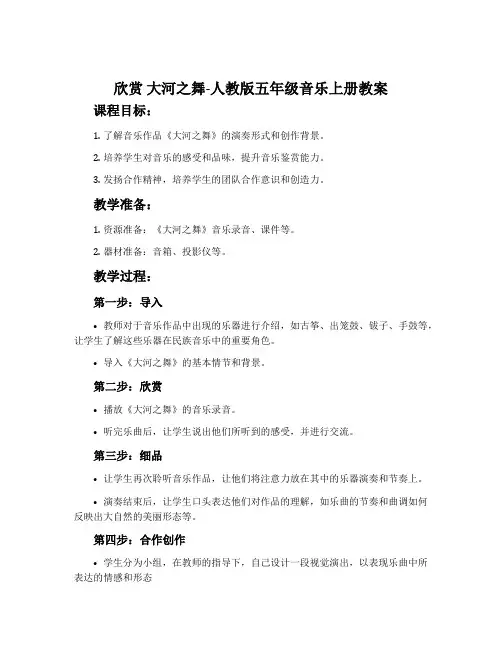 欣赏 大河之舞-人教版五年级音乐上册教案

课程目标：

1. 了解音乐作品《大河之舞》的演奏形式和创作背景。

2. 培养学生对音乐的感受和品味，提升音乐鉴赏能力。

3. 发扬合作精神，培养学生的团队合作意识和创造力。

教学准备：

1. 资源准备：《大河之舞》音乐录音、课件等。

2. 器材准备：音箱、投影仪等。

教学过程：

第一步：导入

• 教师对于音乐作品中出现的乐器进行介绍，如古筝、出笼鼓、钹子、手鼓等，让学生了解这些乐器在民族音乐中的重要角色。

• 导入《大河之舞》的基本情节和背景。

第二步：欣赏

• 播放《大河之舞》的音乐录音。

• 听完乐曲后，让学生说出他们所听到的感受，并进行交流。

第三步：细品

• 让学生再次聆听音乐作品，让他们将注意力放在其中的乐器演奏和节奏上。

• 演奏结束后，让学生口头表达他们对作品的理解，如乐曲的节奏和曲调如何反映出大自然的美丽形态等。

第四步：合作创作

• 学生分为小组，在教师的指导下，自己设计一段视觉演出，以表现乐曲中所表达的情感和形态